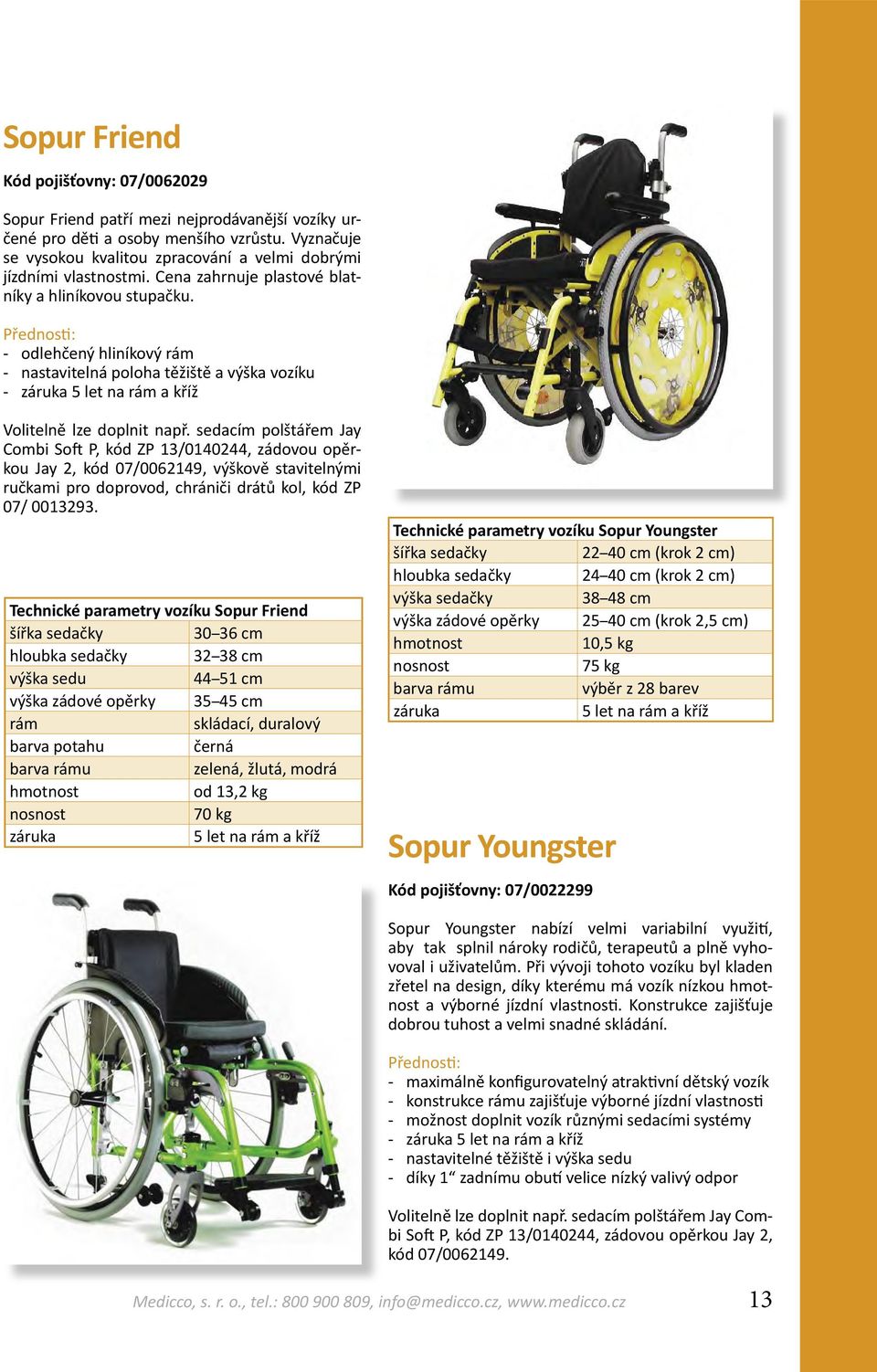 Sopur Friend

Kód pojišťovny: 07/0062029

Sopur Friend patří mezi nejprodávanější vozíky určené pro děti a osoby menšího vzrůstu. Vyznačuje se vysokou kvalitou zpracování a velmi dobrými jízdními vlastnostmi. Cena zahrnuje plastové blatníky a hliníkovou stupačku.

Přednosti:
- odlehčený hliníkový rám
- nastavitelná poloha těžiště a výška vozíku
- záruka 5 let na rám a kříž

Volitelně lze doplnit např. sedacím polštářem Jay Combi Soft P, kód ZP 13/0140244, zádovou opěrkou Jay 2, kód 07/0062149, výškově stavitelnými ručkami pro doprovod, chrániči drátů kol, kód ZP 07/ 0013293.

| Technické parametry vozíku Sopur Friend | |
|---|---|
| šířka sedačky | 30–36 cm |
| hloubka sedačky | 32–38 cm |
| výška sedu | 44–51 cm |
| výška zádové opěrky | 35–45 cm |
| rám | skládací, duralový |
| barva potahu | černá |
| barva rámu | zelená, žlutá, modrá |
| hmotnost | od 13,2 kg |
| nosnost | 70 kg |
| záruka | 5 let na rám a kříž |

| Technické parametry vozíku Sopur Youngster | |
|---|---|
| šířka sedačky | 22–40 cm (krok 2 cm) |
| hloubka sedačky | 24–40 cm (krok 2 cm) |
| výška sedačky | 38–48 cm |
| výška zádové opěrky | 25–40 cm (krok 2,5 cm) |
| hmotnost | 10,5 kg |
| nosnost | 75 kg |
| barva rámu | výběr z 28 barev |
| záruka | 5 let na rám a kříž |

Sopur Youngster

Kód pojišťovny: 07/0022299

Sopur Youngster nabízí velmi variabilní využití, aby tak splnil nároky rodičů, terapeutů a plně vyhovoval i uživatelům. Při vývoji tohoto vozíku byl kladen zřetel na design, díky kterému má vozík nízkou hmotnost a výborné jízdní vlastnosti. Konstrukce zajišťuje dobrou tuhost a velmi snadné skládání.

Přednosti:
- maximálně konfigurovatelný atraktivní dětský vozík
- konstrukce rámu zajišťuje výborné jízdní vlastnosti
- možnost doplnit vozík různými sedacími systémy
- záruka 5 let na rám a kříž
- nastavitelné těžiště i výška sedu
- díky 1“ zadnímu obutí velice nízký valivý odpor

Volitelně lze doplnit např. sedacím polštářem Jay Combi Soft P, kód ZP 13/0140244, zádovou opěrkou Jay 2, kód 07/0062149.

Medicco, s. r. o., tel.: 800 900 809, info@medicco.cz, www.medicco.cz 13